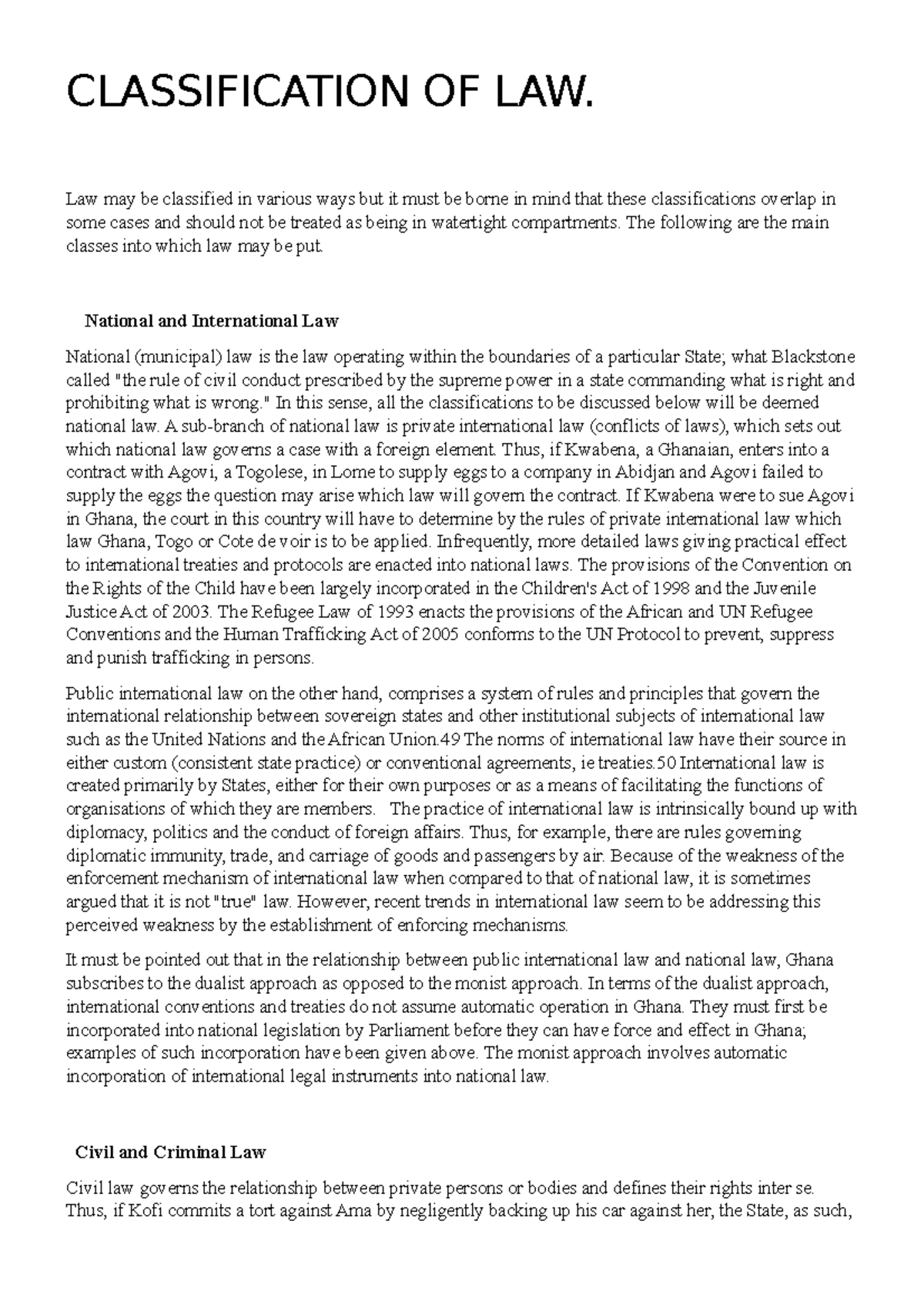 CLASSIFICATION OF LAW.

Law may be classified in various ways but it must be borne in mind that these classifications overlap in some cases and should not be treated as being in watertight compartments. The following are the main classes into which law may be put.

National and International Law

National (municipal) law is the law operating within the boundaries of a particular State; what Blackstone called "the rule of civil conduct prescribed by the supreme power in a state commanding what is right and prohibiting what is wrong." In this sense, all the classifications to be discussed below will be deemed national law. A sub-branch of national law is private international law (conflicts of laws), which sets out which national law governs a case with a foreign element. Thus, if Kwabena, a Ghanaian, enters into a contract with Agovi, a Togolese, in Lome to supply eggs to a company in Abidjan and Agovi failed to supply the eggs the question may arise which law will govern the contract. If Kwabena were to sue Agovi in Ghana, the court in this country will have to determine by the rules of private international law which law Ghana, Togo or Cote de voir is to be applied. Infrequently, more detailed laws giving practical effect to international treaties and protocols are enacted into national laws. The provisions of the Convention on the Rights of the Child have been largely incorporated in the Children's Act of 1998 and the Juvenile Justice Act of 2003. The Refugee Law of 1993 enacts the provisions of the African and UN Refugee Conventions and the Human Trafficking Act of 2005 conforms to the UN Protocol to prevent, suppress and punish trafficking in persons.

Public international law on the other hand, comprises a system of rules and principles that govern the international relationship between sovereign states and other institutional subjects of international law such as the United Nations and the African Union.49 The norms of international law have their source in either custom (consistent state practice) or conventional agreements, ie treaties.50 International law is created primarily by States, either for their own purposes or as a means of facilitating the functions of organisations of which they are members. The practice of international law is intrinsically bound up with diplomacy, politics and the conduct of foreign affairs. Thus, for example, there are rules governing diplomatic immunity, trade, and carriage of goods and passengers by air. Because of the weakness of the enforcement mechanism of international law when compared to that of national law, it is sometimes argued that it is not "true" law. However, recent trends in international law seem to be addressing this perceived weakness by the establishment of enforcing mechanisms.

It must be pointed out that in the relationship between public international law and national law, Ghana subscribes to the dualist approach as opposed to the monist approach. In terms of the dualist approach, international conventions and treaties do not assume automatic operation in Ghana. They must first be incorporated into national legislation by Parliament before they can have force and effect in Ghana; examples of such incorporation have been given above. The monist approach involves automatic incorporation of international legal instruments into national law.

Civil and Criminal Law

Civil law governs the relationship between private persons or bodies and defines their rights inter se. Thus, if Kofi commits a tort against Ama by negligently backing up his car against her, the State, as such,